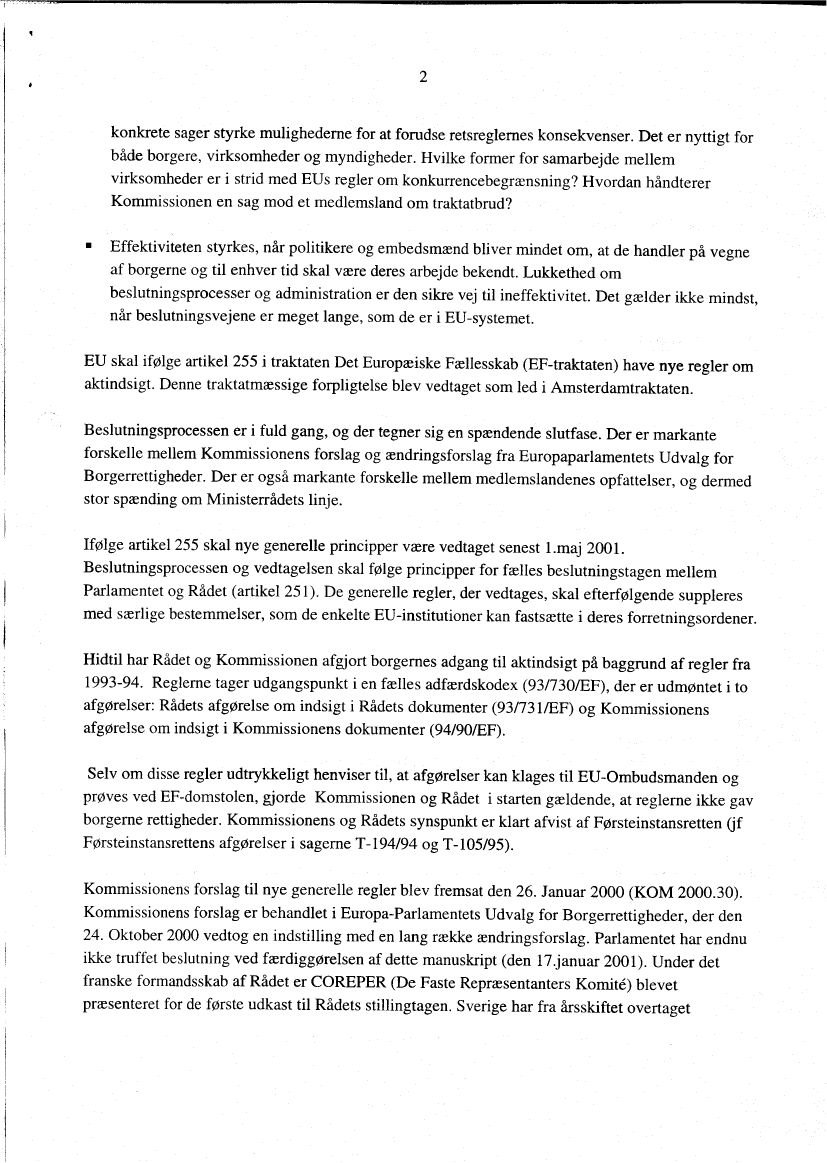 2

konkrete sager styrke mulighederne for at forudse retsreglernes konsekvenser. Det er nyttigt for både borgere, virksomheder og myndigheder. Hvilke former for samarbejde mellem virksomheder er i strid med EUs regler om konkurrencebegrænsning? Hvordan håndterer Kommissionen en sag mod et medlemsland om traktatbrud?

▪ Effektiviteten styrkes, når politikere og embedsmænd bliver mindet om, at de handler på vegne af borgerne og til enhver tid skal være deres arbejde bekendt. Lukkethed om beslutningsprocesser og administration er den sikre vej til ineffektivitet. Det gælder ikke mindst, når beslutningsvejene er meget lange, som de er i EU-systemet.

EU skal ifølge artikel 255 i traktaten Det Europæiske Fællesskab (EF-traktaten) have nye regler om aktindsigt. Denne traktatmæssige forpligtelse blev vedtaget som led i Amsterdamtraktaten.

Beslutningsprocessen er i fuld gang, og der tegner sig en spændende slutfase. Der er markante forskelle mellem Kommissionens forslag og ændringsforslag fra Europaparlamentets Udvalg for Borgerrettigheder. Der er også markante forskelle mellem medlemslandenes opfattelser, og dermed stor spænding om Ministerrådets linje.

Ifølge artikel 255 skal nye generelle principper være vedtaget senest 1.maj 2001. Beslutningsprocessen og vedtagelsen skal følge principper for fælles beslutningstagen mellem Parlamentet og Rådet (artikel 251). De generelle regler, der vedtages, skal efterfølgende suppleres med særlige bestemmelser, som de enkelte EU-institutioner kan fastsætte i deres forretningsordener.

Hidtil har Rådet og Kommissionen afgjort borgernes adgang til aktindsigt på baggrund af regler fra 1993-94. Reglerne tager udgangspunkt i en fælles adfærdskodex (93/730/EF), der er udmøntet i to afgørelser: Rådets afgørelse om indsigt i Rådets dokumenter (93/731/EF) og Kommissionens afgørelse om indsigt i Kommissionens dokumenter (94/90/EF).

Selv om disse regler udtrykkeligt henviser til, at afgørelser kan klages til EU-Ombudsmanden og prøves ved EF-domstolen, gjorde Kommissionen og Rådet i starten gældende, at reglerne ikke gav borgerne rettigheder. Kommissionens og Rådets synspunkt er klart afvist af Førsteinstansretten (jf Førsteinstansrettens afgørelser i sagerne T-194/94 og T-105/95).

Kommissionens forslag til nye generelle regler blev fremsat den 26. Januar 2000 (KOM 2000.30). Kommissionens forslag er behandlet i Europa-Parlamentets Udvalg for Borgerrettigheder, der den 24. Oktober 2000 vedtog en indstilling med en lang række ændringsforslag. Parlamentet har endnu ikke truffet beslutning ved færdiggørelsen af dette manuskript (den 17.januar 2001). Under det franske formandsskab af Rådet er COREPER (De Faste Repræsentanters Komité) blevet præsenteret for de første udkast til Rådets stillingtagen. Sverige har fra årsskiftet overtaget